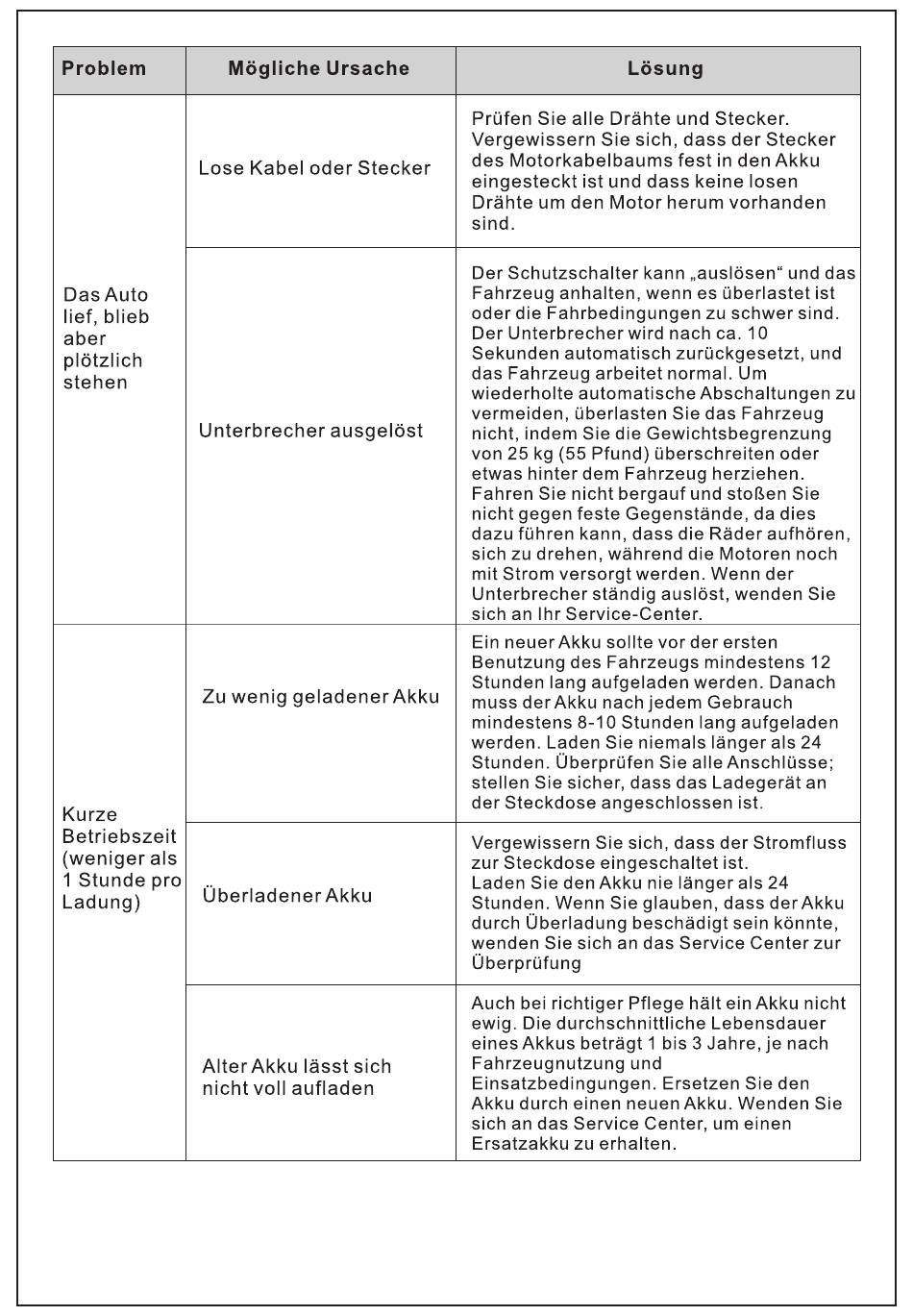 | Problem | Mögliche Ursache | Lösung |
|---|---|---|
| Das Auto lief, blieb aber plötzlich stehen | Lose Kabel oder Stecker | Prüfen Sie alle Drähte und Stecker. Vergewissern Sie sich, dass der Stecker des Motorkabelbaums fest in den Akku eingesteckt ist und dass keine losen Drähte um den Motor herum vorhanden sind. |
| | Unterbrecher ausgelöst | Der Schutzschalter kann „auslösen“ und das Fahrzeug anhalten, wenn es überlastet ist oder die Fahrbedingungen zu schwer sind. Der Unterbrecher wird nach ca. 10 Sekunden automatisch zurückgesetzt, und das Fahrzeug arbeitet normal. Um wiederholte automatische Abschaltungen zu vermeiden, überlasten Sie das Fahrzeug nicht, indem Sie die Gewichtsbegrenzung von 25 kg (55 Pfund) überschreiten oder etwas hinter dem Fahrzeug herziehen. Fahren Sie nicht bergauf und stoßen Sie nicht gegen feste Gegenstände, da dies dazu führen kann, dass die Räder aufhören, sich zu drehen, während die Motoren noch mit Strom versorgt werden. Wenn der Unterbrecher ständig auslöst, wenden Sie sich an Ihr Service-Center. |
| Kurze Betriebszeit (weniger als 1 Stunde pro Ladung) | Zu wenig geladener Akku | Ein neuer Akku sollte vor der ersten Benutzung des Fahrzeugs mindestens 12 Stunden lang aufgeladen werden. Danach muss der Akku nach jedem Gebrauch mindestens 8-10 Stunden lang aufgeladen werden. Laden Sie niemals länger als 24 Stunden. Überprüfen Sie alle Anschlüsse; stellen Sie sicher, dass das Ladegerät an der Steckdose angeschlossen ist. |
| | Überladener Akku | Vergewissern Sie sich, dass der Stromfluss zur Steckdose eingeschaltet ist. Laden Sie den Akku nie länger als 24 Stunden. Wenn Sie glauben, dass der Akku durch Überladung beschädigt sein könnte, wenden Sie sich an das Service Center zur Überprüfung |
| | Alter Akku lässt sich nicht voll aufladen | Auch bei richtiger Pflege hält ein Akku nicht ewig. Die durchschnittliche Lebensdauer eines Akkus beträgt 1 bis 3 Jahre, je nach Fahrzeugnutzung und Einsatzbedingungen. Ersetzen Sie den Akku durch einen neuen Akku. Wenden Sie sich an das Service Center, um einen Ersatzakku zu erhalten. |